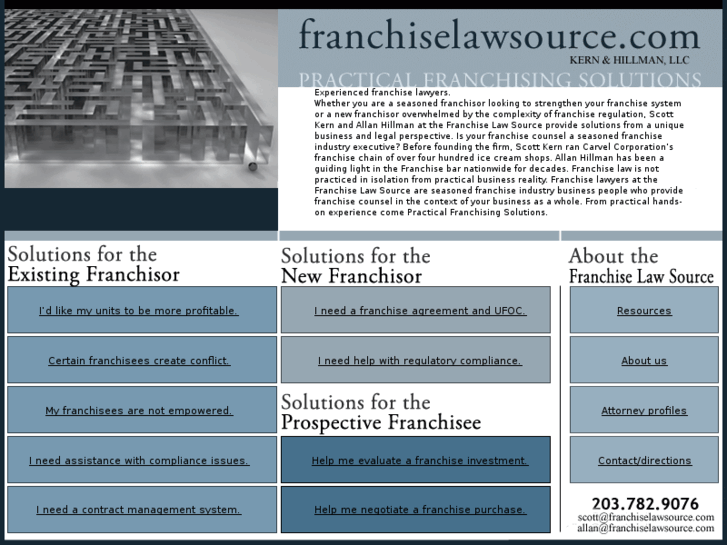 franchiselawsource.com
KERN & HILLMAN, LLC
PRACTICAL FRANCHISING SOLUTIONS

Experienced franchise lawyers.
Whether you are a seasoned franchisor looking to strengthen your franchise system or a new franchisor overwhelmed by the complexity of franchise regulation, Scott Kern and Allan Hillman at the Franchise Law Source provide solutions from a unique business and legal perspective. Is your franchise counsel a seasoned franchise industry executive? Before founding the firm, Scott Kern ran Carvel Corporation's franchise chain of over four hundred ice cream shops. Allan Hillman has been a guiding light in the Franchise bar nationwide for decades. Franchise law is not practiced in isolation from practical business reality. Franchise lawyers at the Franchise Law Source are seasoned franchise industry business people who provide franchise counsel in the context of your business as a whole. From practical hands-on experience come Practical Franchising Solutions.

Solutions for the
Existing Franchisor

I'd like my units to be more profitable.

Certain franchisees create conflict.

My franchisees are not empowered.

I need assistance with compliance issues.

I need a contract management system.

Solutions for the
New Franchisor

I need a franchise agreement and UFOC.

I need help with regulatory compliance.

Solutions for the
Prospective Franchisee

Help me evaluate a franchise investment.

Help me negotiate a franchise purchase.

About the
Franchise Law Source

Resources

About us

Attorney profiles

Contact/directions

203.782.9076
scott@franchiselawsource.com
allan@franchiselawsource.com